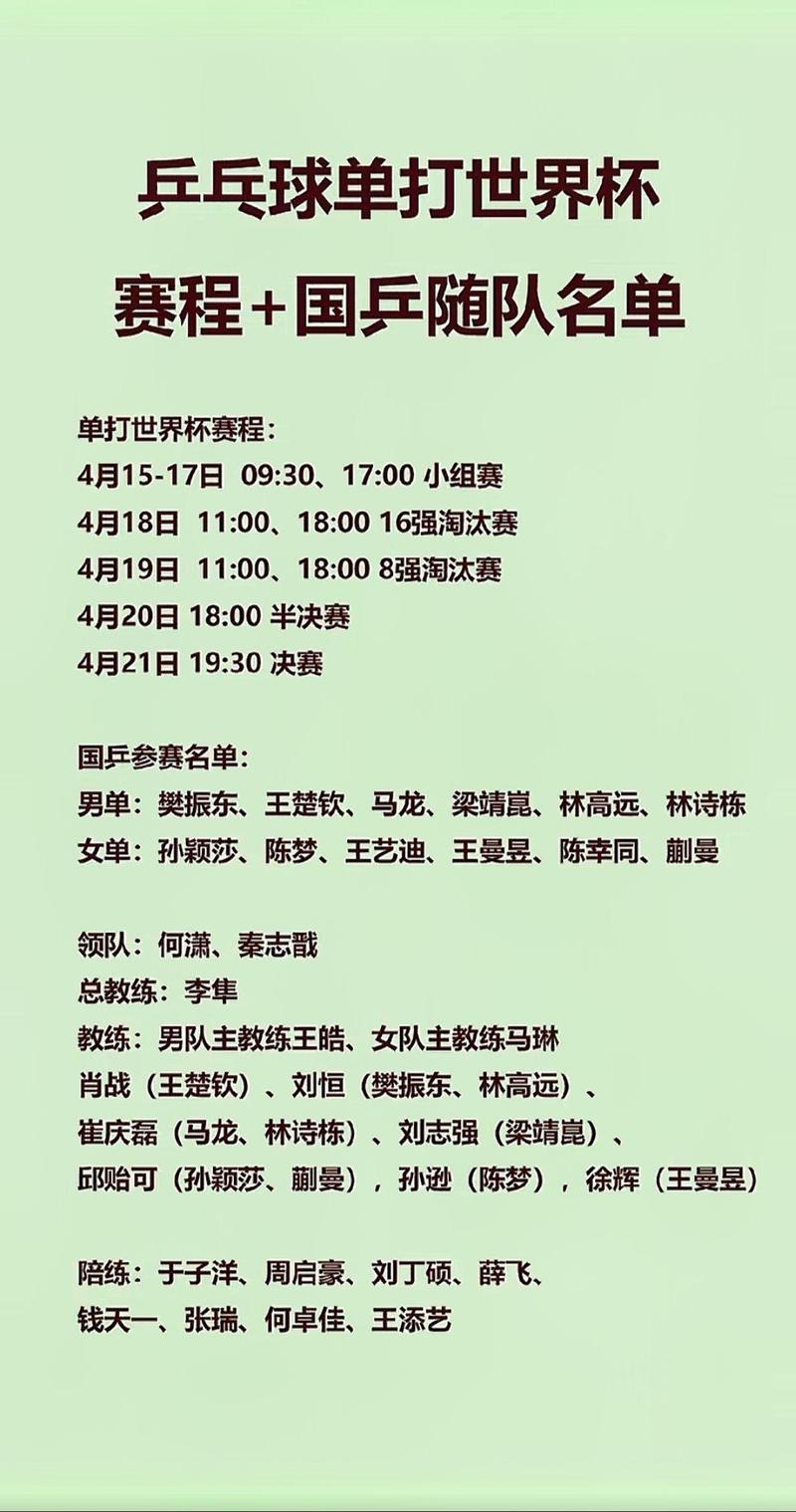 乒乓球单打世界杯
赛程+国乒随队名单

单打世界杯赛程：
4月15-17日 09:30、17:00 小组赛
4月18日 11:00、18:00 16强淘汰赛
4月19日 11:00、18:00 8强淘汰赛
4月20日 18:00 半决赛
4月21日 19:30 决赛

国乒参赛名单：
男单：樊振东、王楚钦、马龙、梁靖崑、林高远、林诗栋
女单：孙颖莎、陈梦、王艺迪、王曼昱、陈幸同、蒯曼

领队：何潇、秦志戬
总教练：李隼
教练：男队主教练王皓、女队主教练马琳
肖战（王楚钦）、刘恒（樊振东、林高远）、
崔庆磊（马龙、林诗栋）、刘志强（梁靖崑）、
邱贻可（孙颖莎、蒯曼），孙逊（陈梦），徐辉（王曼昱）

陪练：于子洋、周启豪、刘丁硕、薛飞、
钱天一、张瑞、何卓佳、王添艺